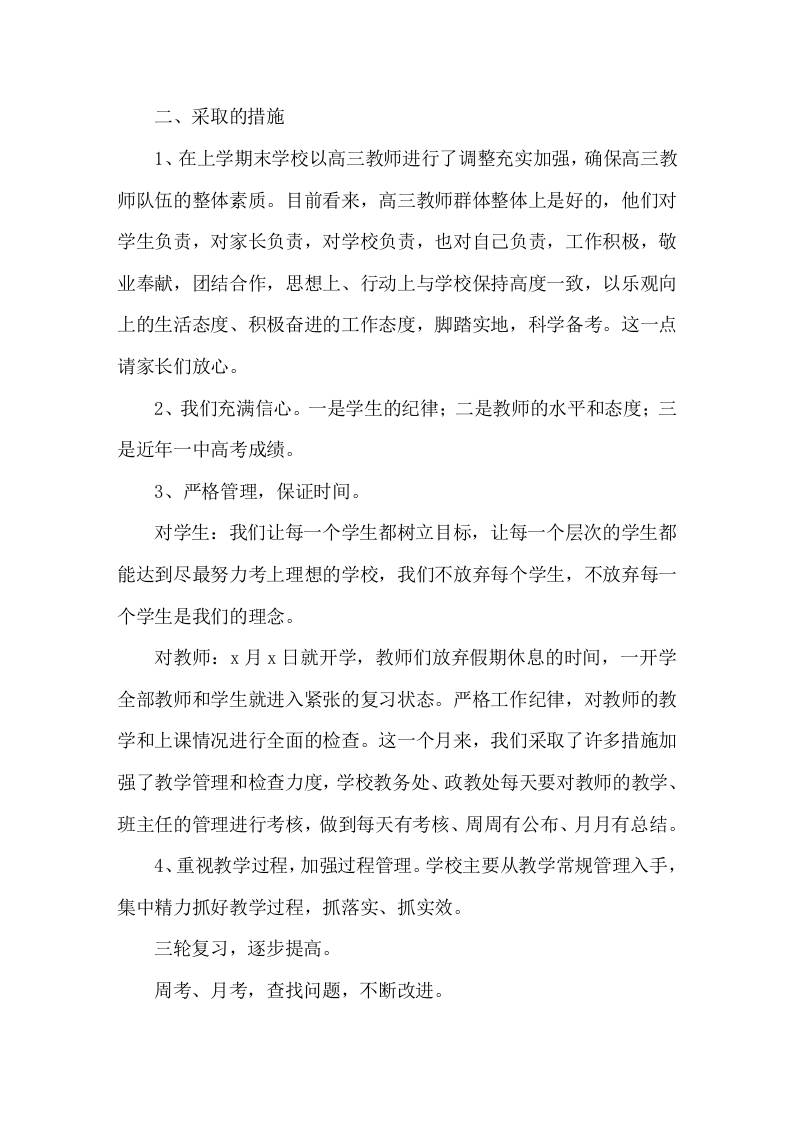 二、采取的措施

1、在上学期末学校以高三教师进行了调整充实加强，确保高三教师队伍的整体素质。目前看来，高三教师群体整体上是好的，他们对学生负责，对家长负责，对学校负责，也对自己负责，工作积极，敬业奉献，团结合作，思想上、行动上与学校保持高度一致，以乐观向上的生活态度、积极奋进的工作态度，脚踏实地，科学备考。这一点请家长们放心。

2、我们充满信心。一是学生的纪律；二是教师的水平和态度；三是近年一中高考成绩。

3、严格管理，保证时间。

对学生：我们让每一个学生都树立目标，让每一个层次的学生都能达到尽最努力考上理想的学校，我们不放弃每个学生，不放弃每一个学生是我们的理念。

对教师：x 月 x 日就开学，教师们放弃假期休息的时间，一开学全部教师和学生就进入紧张的复习状态。严格工作纪律，对教师的教学和上课情况进行全面的检查。这一个月来，我们采取了许多措施加强了教学管理和检查力度，学校教务处、政教处每天要对教师的教学、班主任的管理进行考核，做到每天有考核、周周有公布、月月有总结。

4、重视教学过程，加强过程管理。学校主要从教学常规管理入手，集中精力抓好教学过程，抓落实、抓实效。

三轮复习，逐步提高。

周考、月考，查找问题，不断改进。